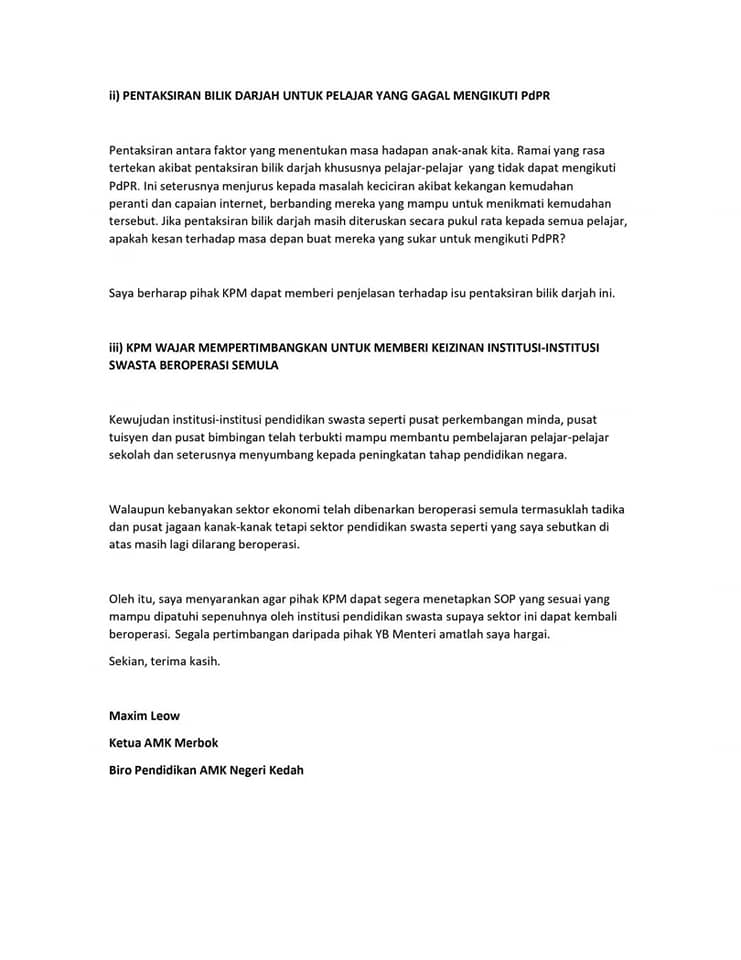 ii) PENTAKSIRAN BILIK DARJAH UNTUK PELAJAR YANG GAGAL MENGIKUTI PdPR

Pentaksiran antara faktor yang menentukan masa hadapan anak-anak kita. Ramai yang rasa tertekan akibat pentaksiran bilik darjah khususnya pelajar-pelajar yang tidak dapat mengikuti PdPR. Ini seterusnya menjurus kepada masalah keciciran akibat kekangan kemudahan peranti dan capaian internet, berbanding mereka yang mampu untuk menikmati kemudahan tersebut. Jika pentaksiran bilik darjah masih diteruskan secara pukul rata kepada semua pelajar, apakah kesan terhadap masa depan buat mereka yang sukar untuk mengikuti PdPR?

Saya berharap pihak KPM dapat memberi penjelasan terhadap isu pentaksiran bilik darjah ini.

iii) KPM WAJAR MEMPERTIMBANGKAN UNTUK MEMBERI KEIZINAN INSTITUSI-INSTITUSI SWASTA BEROPERASI SEMULA

Kewujudan institusi-institusi pendidikan swasta seperti pusat perkembangan minda, pusat tuisyen dan pusat bimbingan telah terbukti mampu membantu pembelajaran pelajar-pelajar sekolah dan seterusnya menyumbang kepada peningkatan tahap pendidikan negara.

Walaupun kebanyakan sektor ekonomi telah dibenarkan beroperasi semula termasuklah tadika dan pusat jagaan kanak-kanak tetapi sektor pendidikan swasta seperti yang saya sebutkan di atas masih lagi dilarang beroperasi.

Oleh itu, saya menyarankan agar pihak KPM dapat segera menetapkan SOP yang sesuai yang mampu dipatuhi sepenuhnya oleh institusi pendidikan swasta supaya sektor ini dapat kembali beroperasi. Segala pertimbangan daripada pihak YB Menteri amatlah saya hargai.

Sekian, terima kasih.

Maxim Leow

Ketua AMK Merbok

Biro Pendidikan AMK Negeri Kedah